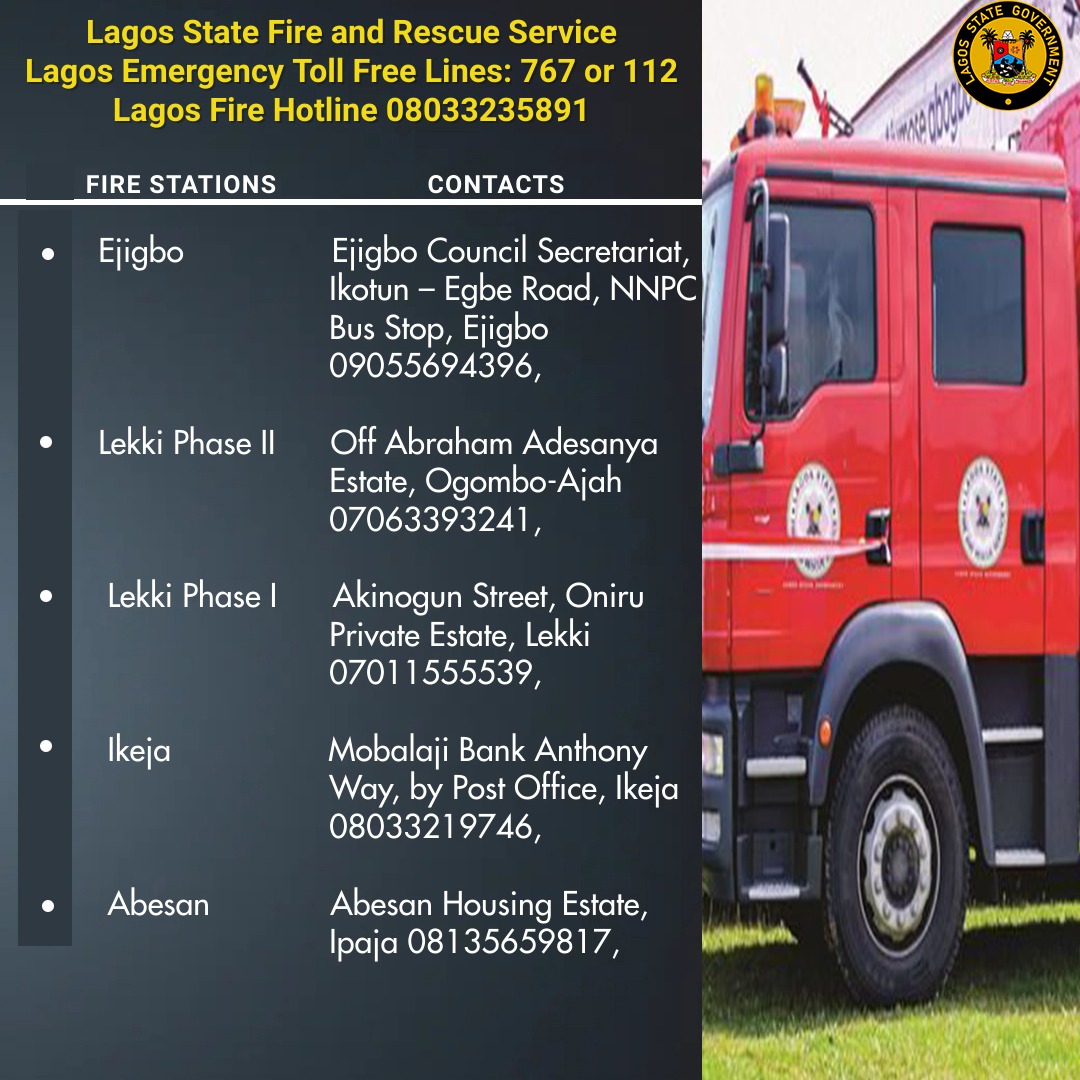 Lagos State Fire and Rescue Service
Lagos Emergency Toll Free Lines: 767 or 112
Lagos Fire Hotline 08033235891

| FIRE STATIONS | CONTACTS |
|---|---|
| • Ejigbo | Ejigbo Council Secretariat, Ikotun – Egbe Road, NNPC Bus Stop, Ejigbo 09055694396, |
| • Lekki Phase II | Off Abraham Adesanya Estate, Ogombo-Ajah 07063393241, |
| • Lekki Phase I | Akinogun Street, Oniru Private Estate, Lekki 07011555539, |
| • Ikeja | Mobalaji Bank Anthony Way, by Post Office, Ikeja 08033219746, |
| • Abesan | Abesan Housing Estate, Ipaja 08135659817, |

LAGOS STATE GOVERNMENT